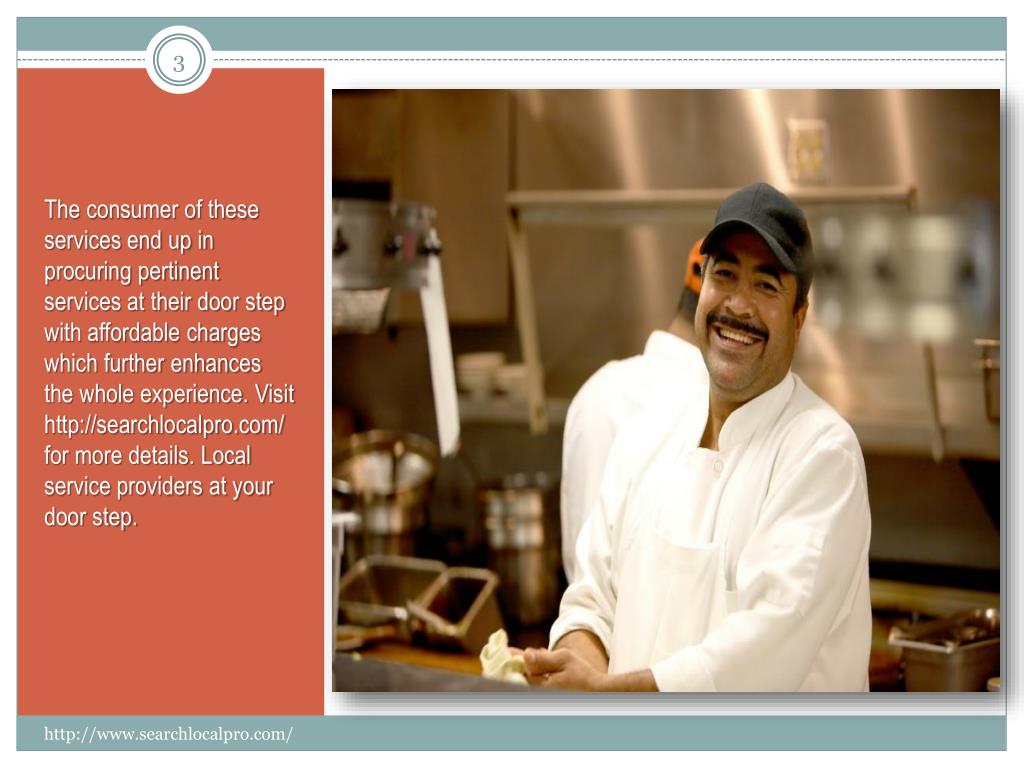 3

The consumer of these services end up in procuring pertinent services at their door step with affordable charges which further enhances the whole experience. Visit http://searchlocalpro.com/ for more details. Local service providers at your door step.

http://www.searchlocalpro.com/